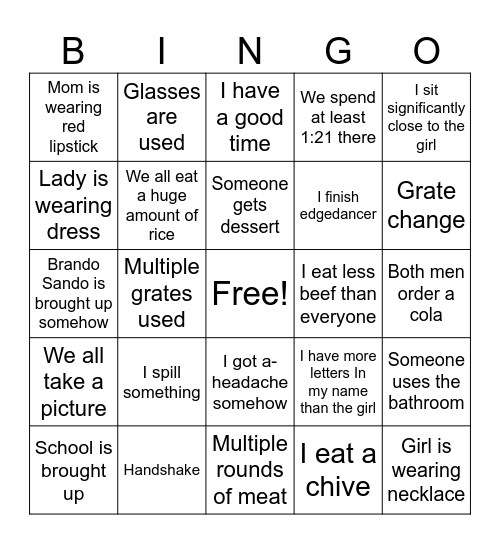 | B | I | N | G | O |
|---|---|---|---|---|
| Mom is wearing red lipstick | Glasses are used | I have a good time | We spend at least 1:21 there | I sit significantly close to the girl |
| Lady is wearing dress | We all eat a huge amount of rice | Someone gets dessert | I finish edgedancer | Grate change |
| Brando Sando is brought up somehow | Multiple grates used | Free! | I eat less beef than everyone | Both men order a cola |
| We all take a picture | I spill something | I got a-headache somehow | I have more letters In my name than the girl | Someone uses the bathroom |
| School is brought up | Handshake | Multiple rounds of meat | I eat a chive | Girl is wearing necklace |